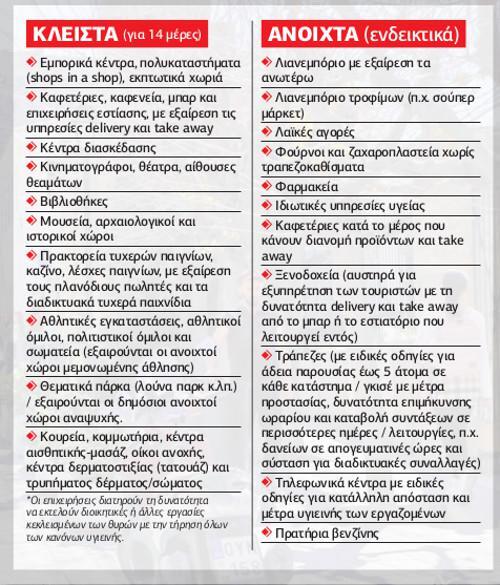 ΚΛΕΙΣΤΑ (για 14 μέρες)

Εμπορικά κέντρα, πολυκαταστήματα (shops in a shop), εκπτωτικά χωριά

Καφετέριες, καφενεία, μπαρ και επιχειρήσεις εστίασης, με εξαίρεση τις υπηρεσίες delivery και take away

Κέντρα διασκέδασης

Κινηματογράφοι, θέατρα, αίθουσες θεαμάτων

Βιβλιοθήκες

Μουσεία, αρχαιολογικοί και ιστορικοί χώροι

Πρακτορεία τυχερών παιγνίων, καζίνο, λέσχες παιγνίων, με εξαίρεση τους πλανόδιους πωλητές και τα διαδικτυακά τυχερά παιχνίδια

Αθλητικές εγκαταστάσεις, αθλητικοί όμιλοι, πολιτιστικοί όμιλοι και σωματεία (εξαιρούνται οι ανοιχτοί χώροι μεμονωμένης άθλησης)

Θεματικά πάρκα (λούνα παρκ κ.λπ.) / εξαιρούνται οι δημόσιοι ανοιχτοί χώροι αναψυχής.

Κουρεία, κομμωτήρια, κέντρα αισθητικής-μασάζ, οίκοι ανοχής, κέντρα δερματοστιξίας (τατουάζ) και τρυπήματος δέρματος/σώματος

*Οι επιχειρήσεις διατηρούν τη δυνατότητα να εκτελούν διοικητικές ή άλλες εργασίες κεκλεισμένων των θυρών με την τήρηση όλων των κανόνων υγιεινής.

ΑΝΟΙΧΤΑ (ενδεικτικά)

Λιανεμπόριο με εξαίρεση τα ανωτέρω

Λιανεμπόριο τροφίμων (π.χ. σούπερ μάρκετ)

Λαϊκές αγορές

Φούρνοι και ζαχαροπλαστεία χωρίς τραπεζοκαθίσματα

Φαρμακεία

Ιδιωτικές υπηρεσίες υγείας

Καφετέριες κατά το μέρος που κάνουν διανομή προϊόντων και take away

Ξενοδοχεία (αυστηρά για εξυπηρέτηση των τουριστών με τη δυνατότητα delivery και take away από το μπαρ ή το εστιατόριο που λειτουργεί εντός)

Τράπεζες (με ειδικές οδηγίες για άδεια παρουσίας έως 5 άτομα σε κάθε κατάστημα / γκισέ με μέτρα προστασίας, δυνατότητα επιμήκυνσης ωραρίου και καταβολή συντάξεων σε περισσότερες ημέρες / λειτουργίες, π.χ. δανείων σε απογευματινές ώρες και σύσταση για διαδικτυακές συναλλαγές)

Τηλεφωνικά κέντρα με ειδικές οδηγίες για κατάλληλη απόσταση και μέτρα υγιεινής των εργαζομένων

Πρατήρια βενζίνης